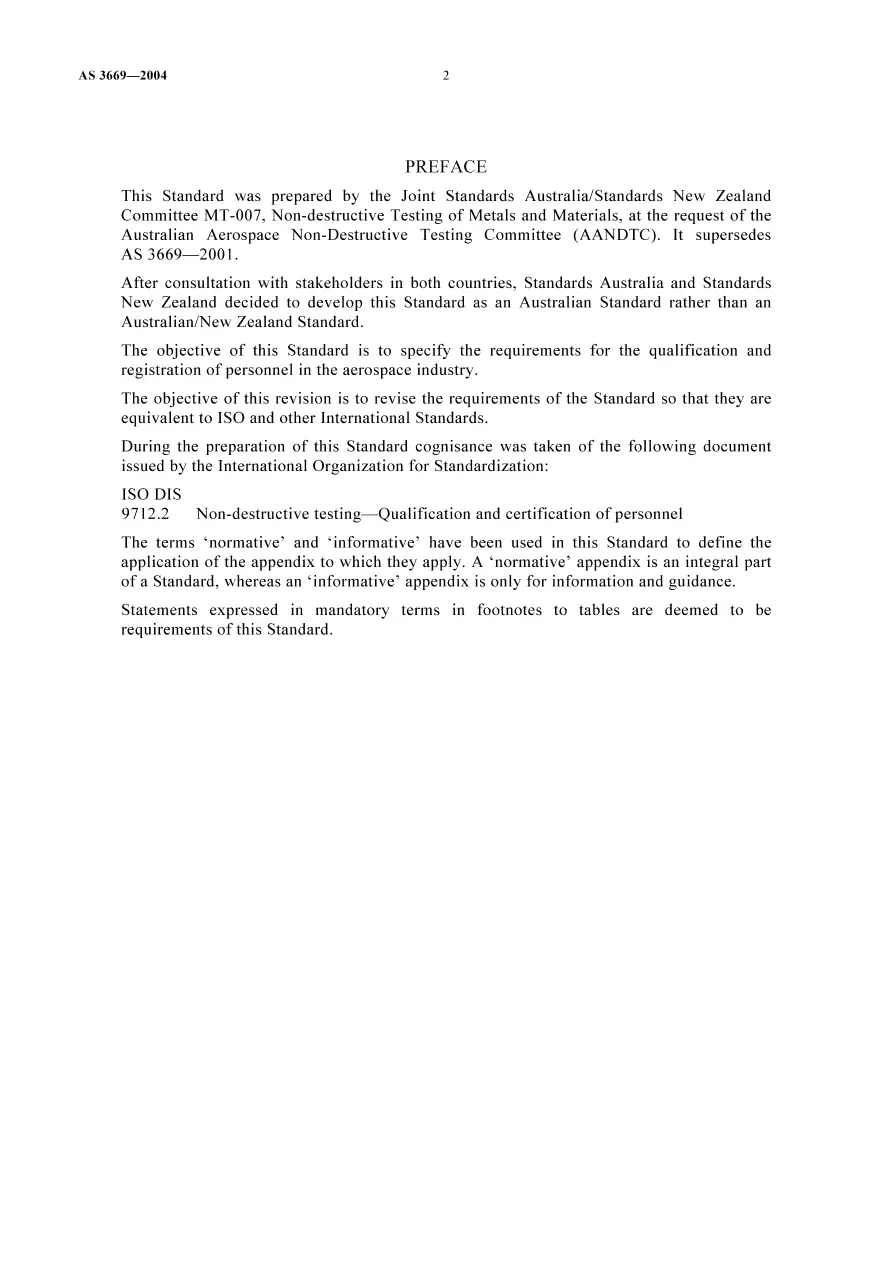 AS 3669—2004 2

PREFACE

This Standard was prepared by the Joint Standards Australia/Standards New Zealand Committee MT-007, Non-destructive Testing of Metals and Materials, at the request of the Australian Aerospace Non-Destructive Testing Committee (AANDTC). It supersedes AS 3669—2001.

After consultation with stakeholders in both countries, Standards Australia and Standards New Zealand decided to develop this Standard as an Australian Standard rather than an Australian/New Zealand Standard.

The objective of this Standard is to specify the requirements for the qualification and registration of personnel in the aerospace industry.

The objective of this revision is to revise the requirements of the Standard so that they are equivalent to ISO and other International Standards.

During the preparation of this Standard cognisance was taken of the following document issued by the International Organization for Standardization:

ISO DIS
9712.2 Non-destructive testing—Qualification and certification of personnel

The terms 'normative' and 'informative' have been used in this Standard to define the application of the appendix to which they apply. A 'normative' appendix is an integral part of a Standard, whereas an 'informative' appendix is only for information and guidance.

Statements expressed in mandatory terms in footnotes to tables are deemed to be requirements of this Standard.